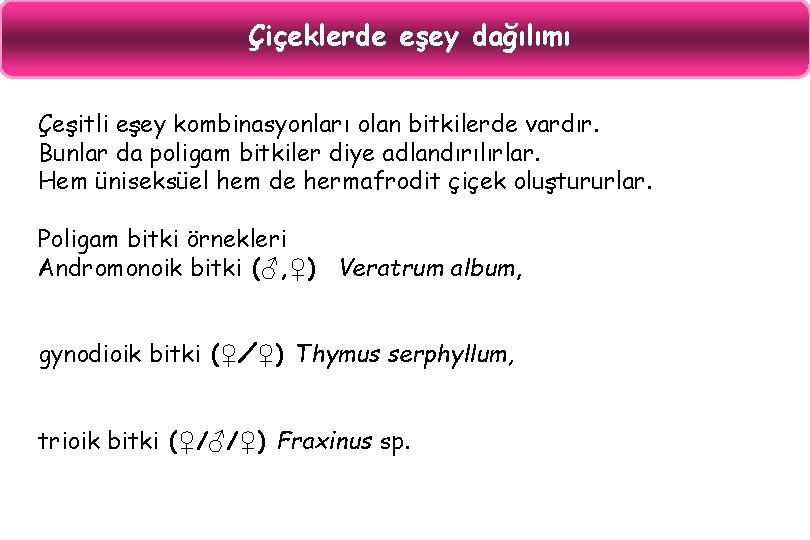 Çiçeklerde eşey dağılımı

Çeşitli eşey kombinasyonları olan bitkilerde vardır. Bunlar da poligam bitkiler diye adlandırılırlar. Hem üniseksüel hem de hermafrodit çiçek oluştururlar.

Poligam bitki örnekleri
Andromonoik bitki (♂,♀) Veratrum album,

gynodioik bitki (♀/♀) Thymus serphyllum,

trioik bitki (♀/♂/♀) Fraxinus sp.